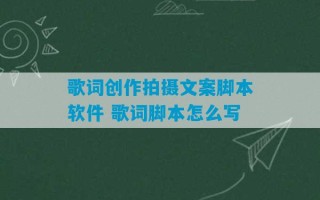 歌词创作拍摄文案脚本软件 歌词脚本怎么写